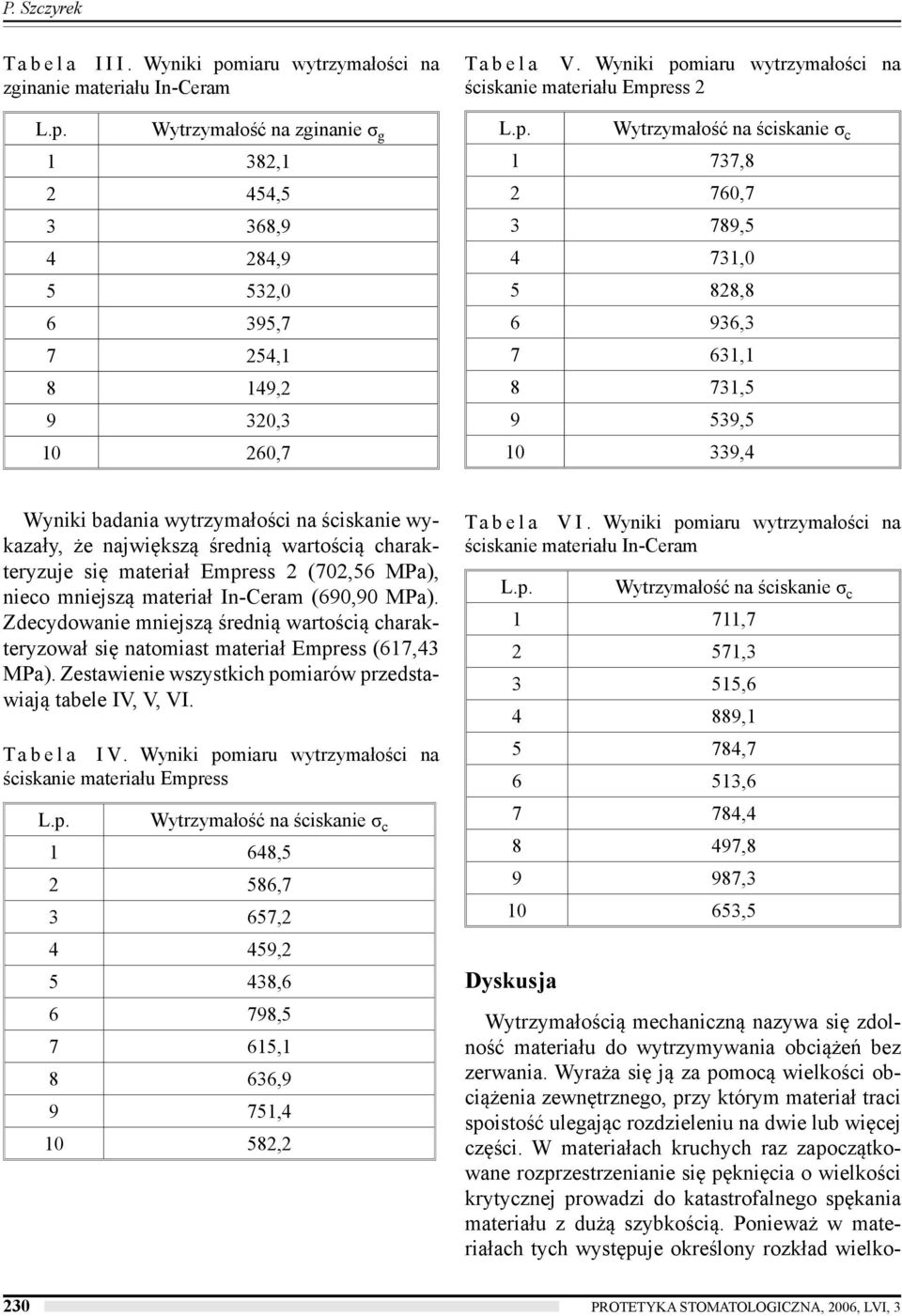 P. Szczyrek

Tabela III. Wyniki pomiaru wytrzymałości na zginanie materiału In-Ceram

| L.p. | Wytrzymałość na zginanie $\sigma_g$ |
|---|---|
| 1 | 382,1 |
| 2 | 454,5 |
| 3 | 368,9 |
| 4 | 284,9 |
| 5 | 532,0 |
| 6 | 395,7 |
| 7 | 254,1 |
| 8 | 149,2 |
| 9 | 320,3 |
| 10 | 260,7 |

Wyniki badania wytrzymałości na ściskanie wykazały, że największą średnią wartością charakteryzuje się materiał Empress 2 (702,56 MPa), nieco mniejszą materiał In-Ceram (690,90 MPa). Zdecydowanie mniejszą średnią wartością charakteryzował się natomiast materiał Empress (617,43 MPa). Zestawienie wszystkich pomiarów przedstawiają tabele IV, V, VI.

Tabela IV. Wyniki pomiaru wytrzymałości na ściskanie materiału Empress

| L.p. | Wytrzymałość na ściskanie $\sigma_c$ |
|---|---|
| 1 | 648,5 |
| 2 | 586,7 |
| 3 | 657,2 |
| 4 | 459,2 |
| 5 | 438,6 |
| 6 | 798,5 |
| 7 | 615,1 |
| 8 | 636,9 |
| 9 | 751,4 |
| 10 | 582,2 |

Tabela V. Wyniki pomiaru wytrzymałości na ściskanie materiału Empress 2

| L.p. | Wytrzymałość na ściskanie $\sigma_c$ |
|---|---|
| 1 | 737,8 |
| 2 | 760,7 |
| 3 | 789,5 |
| 4 | 731,0 |
| 5 | 828,8 |
| 6 | 936,3 |
| 7 | 631,1 |
| 8 | 731,5 |
| 9 | 539,5 |
| 10 | 339,4 |

Tabela VI. Wyniki pomiaru wytrzymałości na ściskanie materiału In-Ceram

| L.p. | Wytrzymałość na ściskanie $\sigma_c$ |
|---|---|
| 1 | 711,7 |
| 2 | 571,3 |
| 3 | 515,6 |
| 4 | 889,1 |
| 5 | 784,7 |
| 6 | 513,6 |
| 7 | 784,4 |
| 8 | 497,8 |
| 9 | 987,3 |
| 10 | 653,5 |

Dyskusja

Wytrzymałością mechaniczną nazywa się zdolność materiału do wytrzymywania obciążeń bez zerwania. Wyraża się ją za pomocą wielkości obciążenia zewnętrznego, przy którym materiał traci spoistość ulegając rozdzieleniu na dwie lub więcej części. W materiałach kruchych raz zapoczątkowane rozprzestrzenianie się pęknięcia o wielkości krytycznej prowadzi do katastrofalnego spękania materiału z dużą szybkością. Ponieważ w materiałach tych występuje określony rozkład wielko-

230 PROTETYKA STOMATOLOGICZNA, 2006, LVI, 3